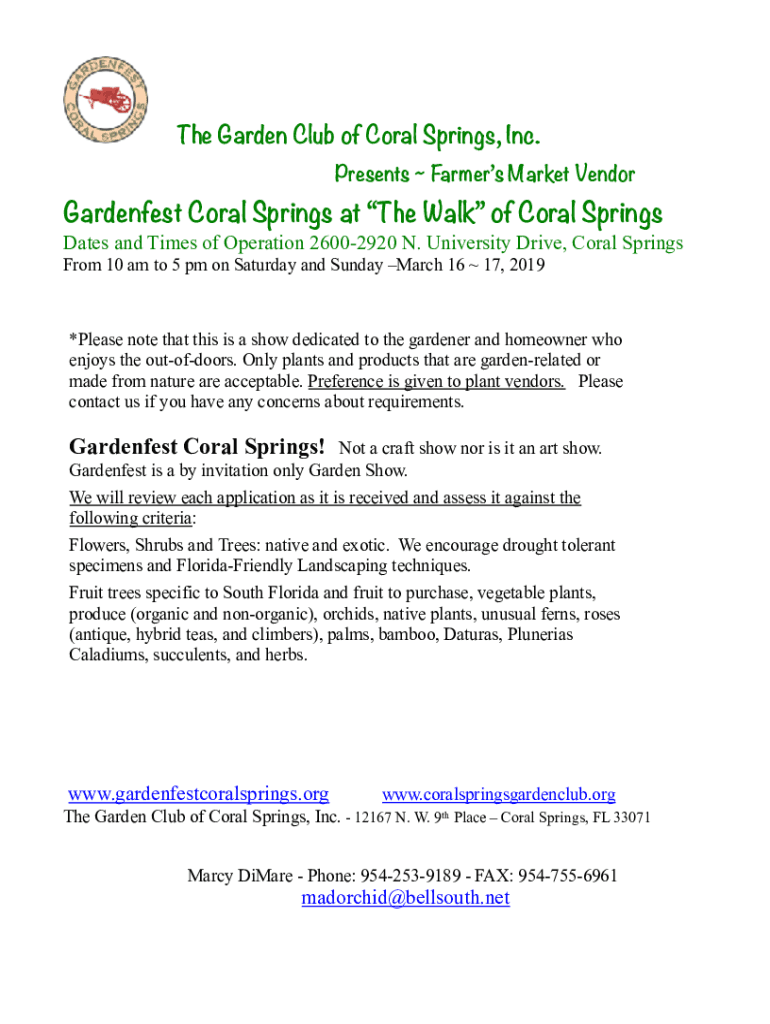 GARDENFEST CORAL SPRINGS

The Garden Club of Coral Springs, Inc.

Presents ~ Farmer's Market Vendor

Gardenfest Coral Springs at "The Walk" of Coral Springs

Dates and Times of Operation 2600-2920 N. University Drive, Coral Springs
From 10 am to 5 pm on Saturday and Sunday –March 16 ~ 17, 2019

*Please note that this is a show dedicated to the gardener and homeowner who enjoys the out-of-doors. Only plants and products that are garden-related or made from nature are acceptable. Preference is given to plant vendors. Please contact us if you have any concerns about requirements.

Gardenfest Coral Springs! Not a craft show nor is it an art show. Gardenfest is a by invitation only Garden Show.

We will review each application as it is received and assess it against the following criteria:

Flowers, Shrubs and Trees: native and exotic. We encourage drought tolerant specimens and Florida-Friendly Landscaping techniques.

Fruit trees specific to South Florida and fruit to purchase, vegetable plants, produce (organic and non-organic), orchids, native plants, unusual ferns, roses (antique, hybrid teas, and climbers), palms, bamboo, Daturas, Plunerias Caladiums, succulents, and herbs.

www.gardenfestcoralsprings.org www.coralspringsgardenclub.org
The Garden Club of Coral Springs, Inc. - 12167 N. W. 9th Place – Coral Springs, FL 33071

Marcy DiMare - Phone: 954-253-9189 - FAX: 954-755-6961
madorchid@bellsouth.net